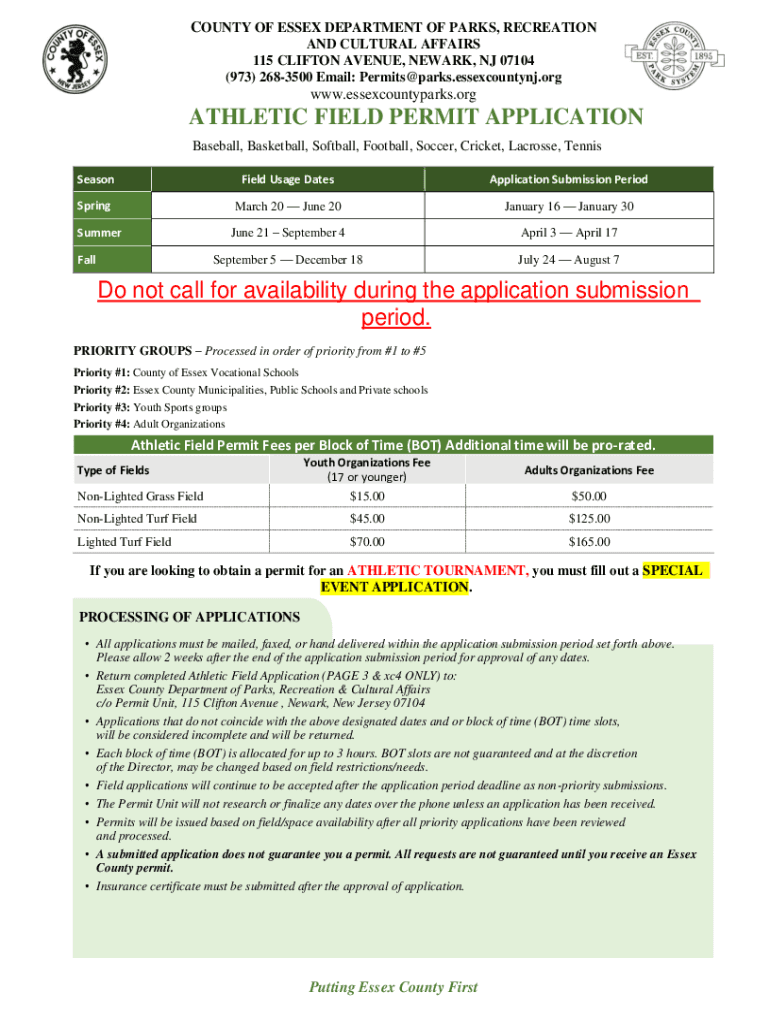 COUNTY OF ESSEX
NEW JERSEY

COUNTY OF ESSEX DEPARTMENT OF PARKS, RECREATION AND CULTURAL AFFAIRS
115 CLIFTON AVENUE, NEWARK, NJ 07104
(973) 268-3500 Email: Permits@parks.essexcountynj.org
www.essexcountyparks.org

ESSEX COUNTY PARK SYSTEM EST. 1895

ATHLETIC FIELD PERMIT APPLICATION

Baseball, Basketball, Softball, Football, Soccer, Cricket, Lacrosse, Tennis

| Season | Field Usage Dates | Application Submission Period |
|---|---|---|
| Spring | March 20 — June 20 | January 16 — January 30 |
| Summer | June 21 – September 4 | April 3 — April 17 |
| Fall | September 5 — December 18 | July 24 — August 7 |

Do not call for availability during the application submission period.

PRIORITY GROUPS – Processed in order of priority from #1 to #5

Priority #1: County of Essex Vocational Schools
Priority #2: Essex County Municipalities, Public Schools and Private schools
Priority #3: Youth Sports groups
Priority #4: Adult Organizations

Athletic Field Permit Fees per Block of Time (BOT) Additional time will be pro-rated.

| Type of Fields | Youth Organizations Fee (17 or younger) | Adults Organizations Fee |
|---|---|---|
| Non-Lighted Grass Field | $15.00 | $50.00 |
| Non-Lighted Turf Field | $45.00 | $125.00 |
| Lighted Turf Field | $70.00 | $165.00 |

If you are looking to obtain a permit for an ATHLETIC TOURNAMENT, you must fill out a SPECIAL EVENT APPLICATION.

PROCESSING OF APPLICATIONS

• All applications must be mailed, faxed, or hand delivered within the application submission period set forth above. Please allow 2 weeks after the end of the application submission period for approval of any dates.
• Return completed Athletic Field Application (PAGE 3 & xc4 ONLY) to:
Essex County Department of Parks, Recreation & Cultural Affairs
c/o Permit Unit, 115 Clifton Avenue , Newark, New Jersey 07104
• Applications that do not coincide with the above designated dates and or block of time (BOT) time slots, will be considered incomplete and will be returned.
• Each block of time (BOT) is allocated for up to 3 hours. BOT slots are not guaranteed and at the discretion of the Director, may be changed based on field restrictions/needs.
• Field applications will continue to be accepted after the application period deadline as non-priority submissions.
• The Permit Unit will not research or finalize any dates over the phone unless an application has been received.
• Permits will be issued based on field/space availability after all priority applications have been reviewed and processed.
• A submitted application does not guarantee you a permit. All requests are not guaranteed until you receive an Essex County permit.
• Insurance certificate must be submitted after the approval of application.

Putting Essex County First